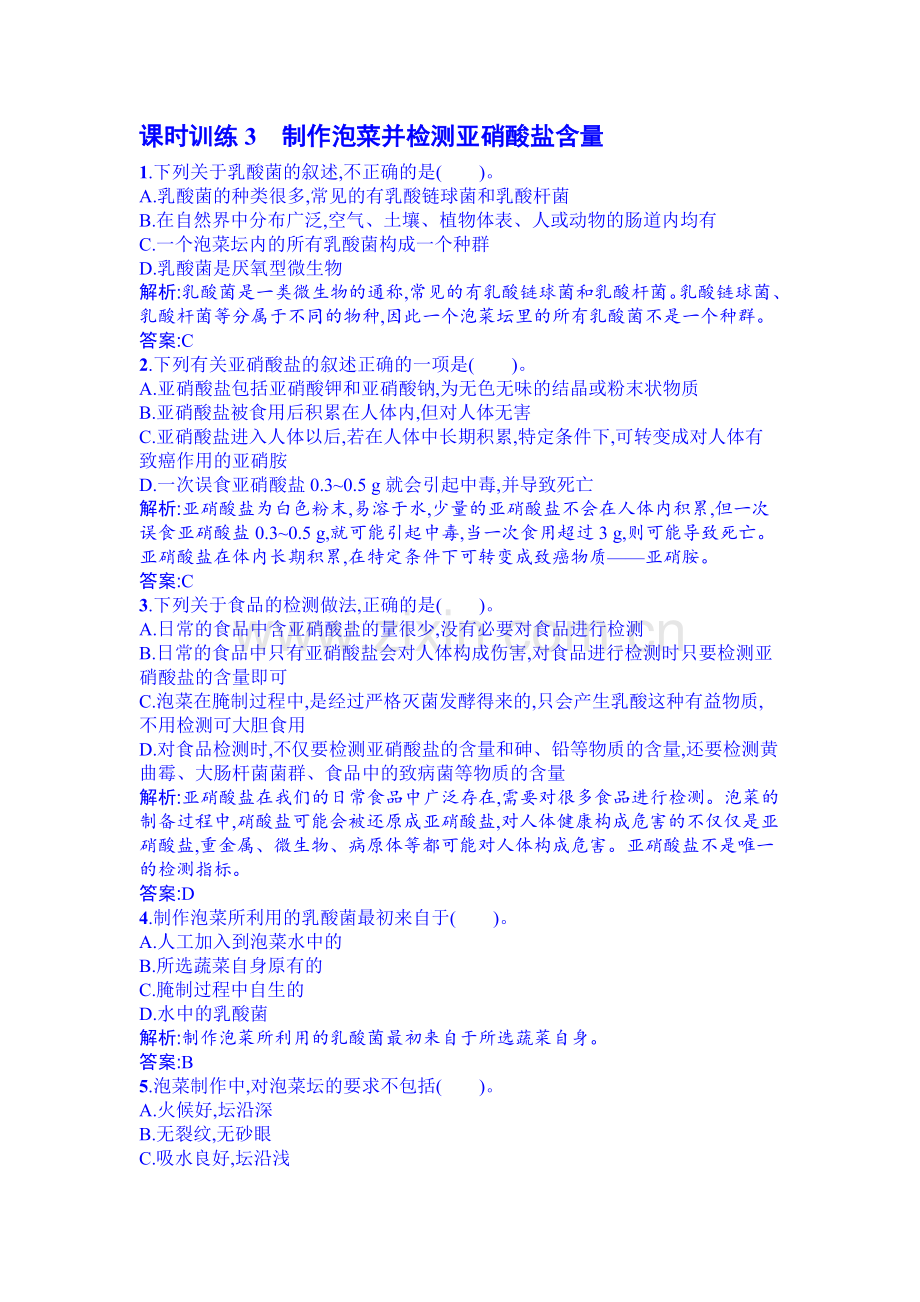 课时训练 3　制作泡菜并检测亚硝酸盐含量

1.下列关于乳酸菌的叙述,不正确的是(　　)。
A.乳酸菌的种类很多,常见的有乳酸链球菌和乳酸杆菌
B.在自然界中分布广泛,空气、土壤、植物体表、人或动物的肠道内均有
C.一个泡菜坛内的所有乳酸菌构成一个种群
D.乳酸菌是厌氧型微生物
解析:乳酸菌是一类微生物的通称,常见的有乳酸链球菌和乳酸杆菌。乳酸链球菌、乳酸杆菌等分属于不同的物种,因此一个泡菜坛里的所有乳酸菌不是一个种群。
答案:C

2.下列有关亚硝酸盐的叙述正确的一项是(　　)。
A.亚硝酸盐包括亚硝酸钾和亚硝酸钠,为无色无味的结晶或粉末状物质
B.亚硝酸盐被食用后积累在人体内,但对人体无害
C.亚硝酸盐进入人体以后,若在人体中长期积累,特定条件下,可转变成对人体有致癌作用的亚硝胺
D.一次误食亚硝酸盐 0.3~0.5 g 就会引起中毒,并导致死亡
解析:亚硝酸盐为白色粉末,易溶于水,少量的亚硝酸盐不会在人体内积累,但一次误食亚硝酸盐 0.3~0.5 g,就可能引起中毒,当一次食用超过 3 g,则可能导致死亡。亚硝酸盐在体内长期积累,在特定条件下可转变成致癌物质——亚硝胺。
答案:C

3.下列关于食品的检测做法,正确的是(　　)。
A.日常的食品中含亚硝酸盐的量很少,没有必要对食品进行检测
B.日常的食品中只有亚硝酸盐会对人体构成伤害,对食品进行检测时只要检测亚硝酸盐的含量即可
C.泡菜在腌制过程中,是经过严格灭菌发酵得来的,只会产生乳酸这种有益物质,不用检测可大胆食用
D.对食品检测时,不仅要检测亚硝酸盐的含量和砷、铅等物质的含量,还要检测黄曲霉、大肠杆菌菌群、食品中的致病菌等物质的含量
解析:亚硝酸盐在我们的日常食品中广泛存在,需要对很多食品进行检测。泡菜的制备过程中,硝酸盐可能会被还原成亚硝酸盐,对人体健康构成危害的不仅仅是亚硝酸盐,重金属、微生物、病原体等都可能对人体构成危害。亚硝酸盐不是唯一的检测指标。
答案:D

4.制作泡菜所利用的乳酸菌最初来自于(　　)。
A.人工加入到泡菜水中的
B.所选蔬菜自身原有的
C.腌制过程中自生的
D.水中的乳酸菌
解析:制作泡菜所利用的乳酸菌最初来自于所选蔬菜自身。
答案:B

5.泡菜制作中,对泡菜坛的要求不包括(　　)。
A.火候好,坛沿深
B.无裂纹,无砂眼
C.吸水良好,坛沿浅